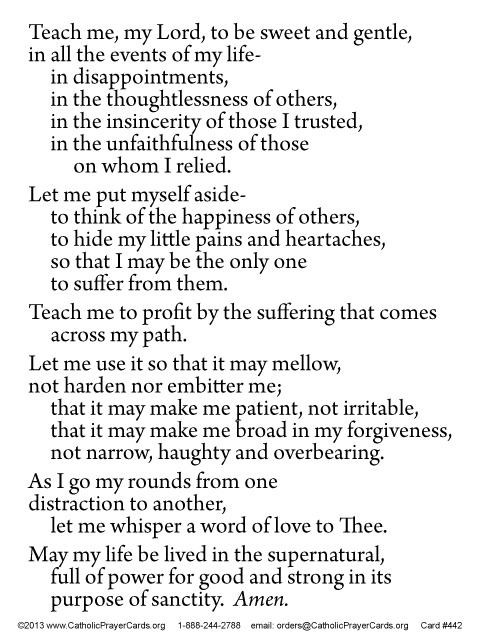 Teach me, my Lord, to be sweet and gentle,
in all the events of my life-
in disappointments,
in the thoughtlessness of others,
in the insincerity of those I trusted,
in the unfaithfulness of those
on whom I relied.

Let me put myself aside-
to think of the happiness of others,
to hide my little pains and heartaches,
so that I may be the only one
to suffer from them.

Teach me to profit by the suffering that comes
across my path.

Let me use it so that it may mellow,
not harden nor embitter me;
that it may make me patient, not irritable,
that it may make me broad in my forgiveness,
not narrow, haughty and overbearing.

As I go my rounds from one
distraction to another,
let me whisper a word of love to Thee.

May my life be lived in the supernatural,
full of power for good and strong in its
purpose of sanctity. Amen.

©2013 www.CatholicPrayerCards.org 1-888-244-2788 email: orders@CatholicPrayerCards.org Card #442